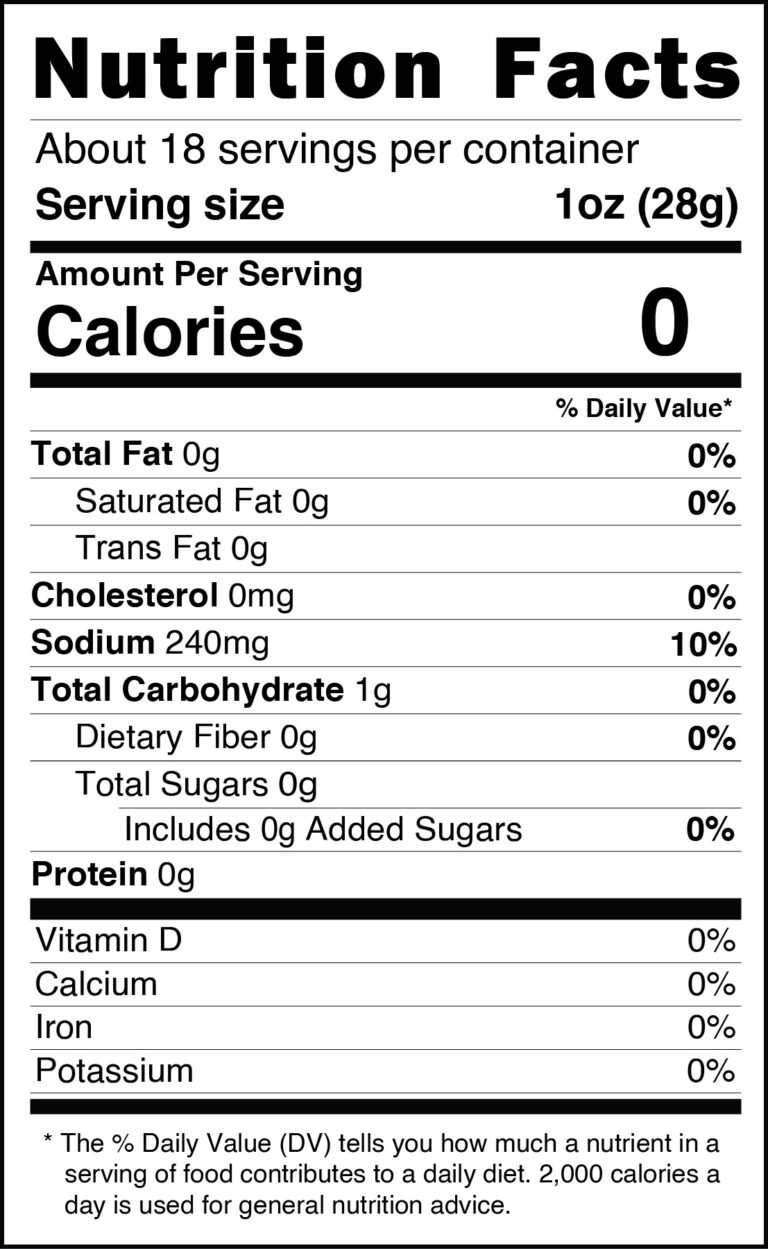 Nutrition Facts

About 18 servings per container

Serving size 1oz (28g)

Amount Per Serving
Calories 0

% Daily Value*

Total Fat 0g 0%

Saturated Fat 0g 0%

Trans Fat 0g

Cholesterol 0mg 0%

Sodium 240mg 10%

Total Carbohydrate 1g 0%

Dietary Fiber 0g 0%

Total Sugars 0g

Includes 0g Added Sugars 0%

Protein 0g

Vitamin D 0%

Calcium 0%

Iron 0%

Potassium 0%

* The % Daily Value (DV) tells you how much a nutrient in a serving of food contributes to a daily diet. 2,000 calories a day is used for general nutrition advice.